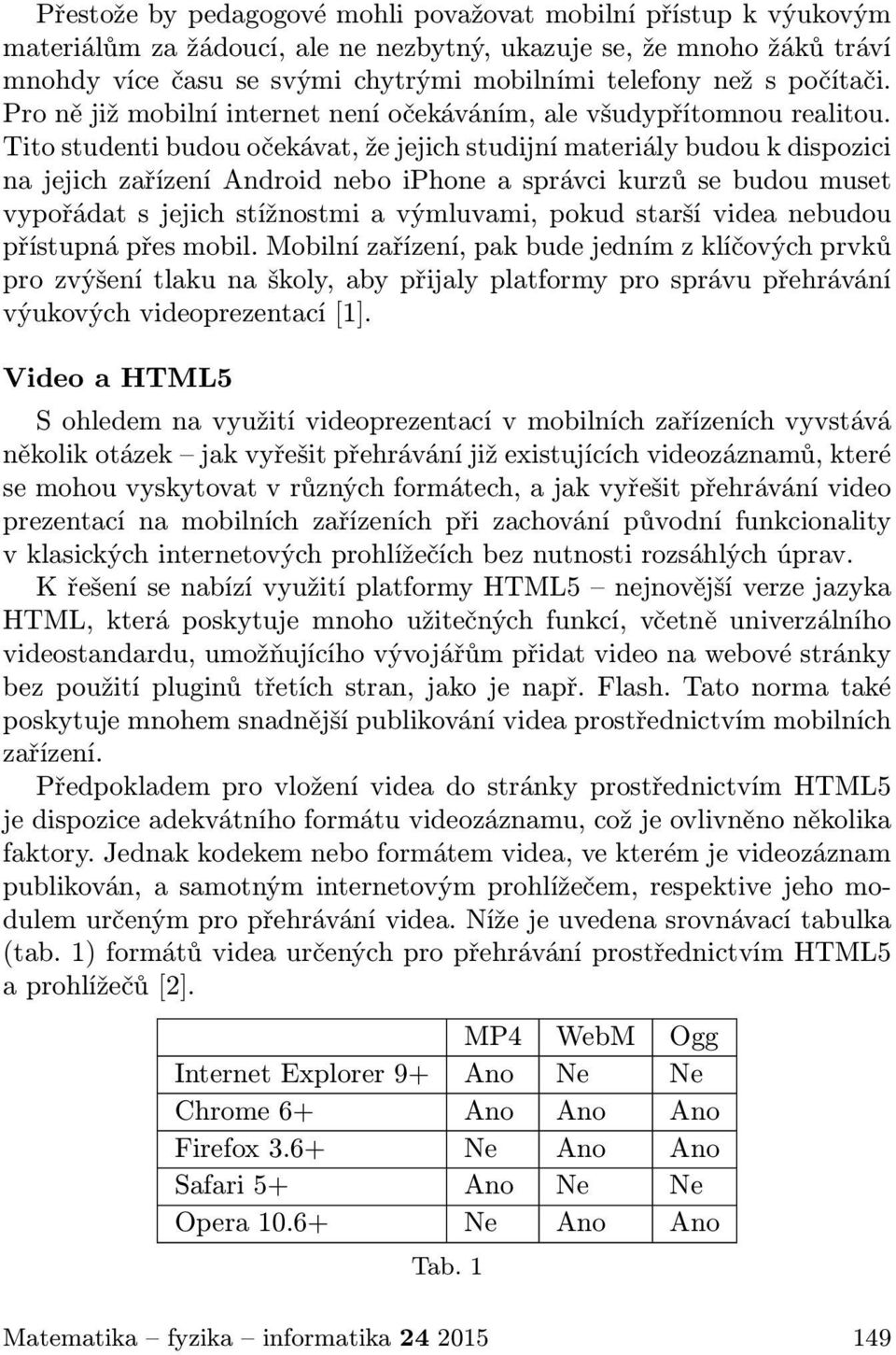 Přestože by pedagogové mohli považovat mobilní přístup k výukovým materiálům za žádoucí, ale ne nezbytný, ukazuje se, že mnoho žáků tráví mnohdy více času se svými chytrými mobilními telefony než s počítači. Pro ně již mobilní internet není očekáváním, ale všudypřítomnou realitou. Tito studenti budou očekávat, že jejich studijní materiály budou k dispozici na jejich zařízení Android nebo iPhone a správci kurzů se budou muset vypořádat s jejich stížnostmi a výmluvami, pokud starší videa nebudou přístupná přes mobil. Mobilní zařízení, pak bude jedním z klíčových prvků pro zvýšení tlaku na školy, aby přijaly platformy pro správu přehrávání výukových videoprezentací [1].

Video a HTML5

S ohledem na využití videoprezentací v mobilních zařízeních vyvstává několik otázek – jak vyřešit přehrávání již existujících videozáznamů, které se mohou vyskytovat v různých formátech, a jak vyřešit přehrávání video prezentací na mobilních zařízeních při zachování původní funkcionality v klasických internetových prohlížečích bez nutnosti rozsáhlých úprav.

K řešení se nabízí využití platformy HTML5 – nejnovější verze jazyka HTML, která poskytuje mnoho užitečných funkcí, včetně univerzálního videostandardu, umožňujícího vývojářům přidat video na webové stránky bez použití pluginů třetích stran, jako je např. Flash. Tato norma také poskytuje mnohem snadnější publikování videa prostřednictvím mobilních zařízení.

Předpokladem pro vložení videa do stránky prostřednictvím HTML5 je dispozice adekvátního formátu videozáznamu, což je ovlivněno několika faktory. Jednak kodekem nebo formátem videa, ve kterém je videozáznam publikován, a samotným internetovým prohlížečem, respektive jeho modulem určeným pro přehrávání videa. Níže je uvedena srovnávací tabulka (tab. 1) formátů videa určených pro přehrávání prostřednictvím HTML5 a prohlížečů [2].

| | MP4 | WebM | Ogg |
|---|---|---|---|
| Internet Explorer 9+ | Ano | Ne | Ne |
| Chrome 6+ | Ano | Ano | Ano |
| Firefox 3.6+ | Ne | Ano | Ano |
| Safari 5+ | Ano | Ne | Ne |
| Opera 10.6+ | Ne | Ano | Ano |

Tab. 1

Matematika – fyzika – informatika 24 2015 149